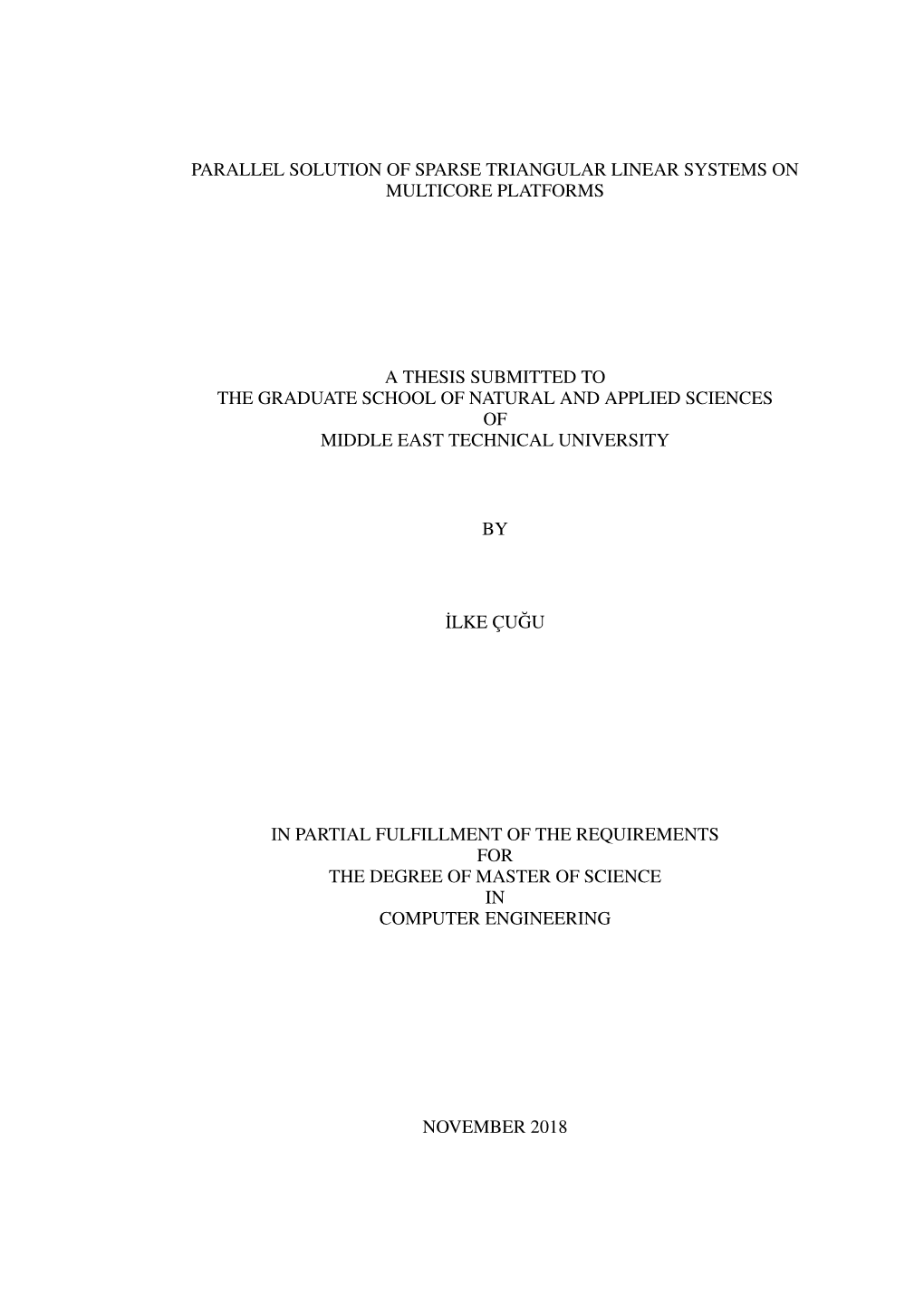 PARALLEL SOLUTION OF SPARSE TRIANGULAR LINEAR SYSTEMS ON MULTICORE PLATFORMS

A THESIS SUBMITTED TO
THE GRADUATE SCHOOL OF NATURAL AND APPLIED SCIENCES
OF
MIDDLE EAST TECHNICAL UNIVERSITY

BY

İLKE ÇUĞU

IN PARTIAL FULFILLMENT OF THE REQUIREMENTS
FOR
THE DEGREE OF MASTER OF SCIENCE
IN
COMPUTER ENGINEERING

NOVEMBER 2018